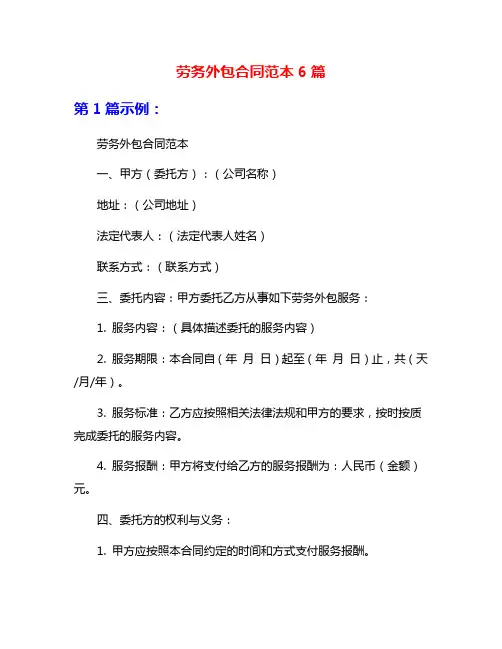 劳务外包合同范本 6 篇

第 1 篇示例：

劳务外包合同范本

一、甲方（委托方）：（公司名称）

地址：（公司地址）

法定代表人：（法定代表人姓名）

联系方式：（联系方式）

三、委托内容：甲方委托乙方从事如下劳务外包服务：

1. 服务内容：（具体描述委托的服务内容）

2. 服务期限：本合同自（年 月 日）起至（年 月 日）止，共（天/月/年）。

3. 服务标准：乙方应按照相关法律法规和甲方的要求，按时按质完成委托的服务内容。

4. 服务报酬：甲方将支付给乙方的服务报酬为：人民币（金额）元。

四、委托方的权利与义务：

1. 甲方应按照本合同约定的时间和方式支付服务报酬。